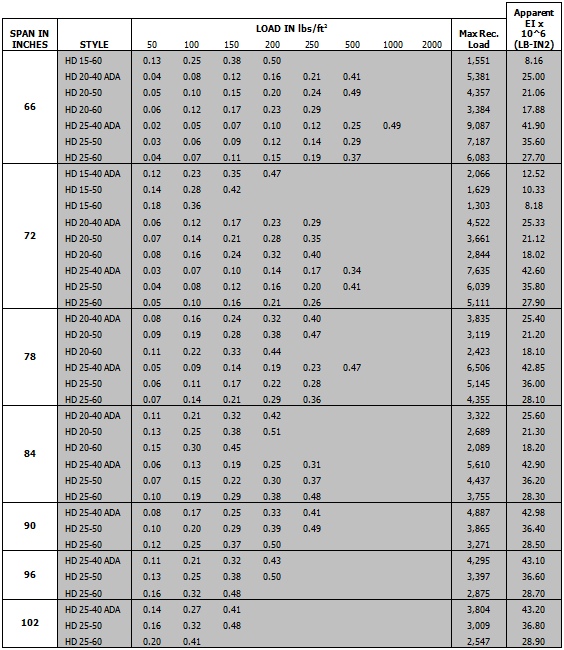 | SPAN IN INCHES | STYLE | LOAD IN lbs/ft² 50 | 100 | 150 | 200 | 250 | 500 | 1000 | 2000 | Max Rec. Load | Apparent EI x 10^6 (LB-IN2) |
|---|---|---|---|---|---|---|---|---|---|---|---|
| 66 | HD 15-60 | 0.13 | 0.25 | 0.38 | 0.50 | | | | | 1,551 | 8.16 |
| | HD 20-40 ADA | 0.04 | 0.08 | 0.12 | 0.16 | 0.21 | 0.41 | | | 5,381 | 25.00 |
| | HD 20-50 | 0.05 | 0.10 | 0.15 | 0.20 | 0.24 | 0.49 | | | 4,357 | 21.06 |
| | HD 20-60 | 0.06 | 0.12 | 0.17 | 0.23 | 0.29 | | | | 3,384 | 17.88 |
| | HD 25-40 ADA | 0.02 | 0.05 | 0.07 | 0.10 | 0.12 | 0.25 | 0.49 | | 9,087 | 41.90 |
| | HD 25-50 | 0.03 | 0.06 | 0.09 | 0.12 | 0.14 | 0.29 | | | 7,187 | 35.60 |
| | HD 25-60 | 0.04 | 0.07 | 0.11 | 0.15 | 0.19 | 0.37 | | | 6,083 | 27.70 |
| 72 | HD 15-40 ADA | 0.12 | 0.23 | 0.35 | 0.47 | | | | | 2,066 | 12.52 |
| | HD 15-50 | 0.14 | 0.28 | 0.42 | | | | | | 1,629 | 10.33 |
| | HD 15-60 | 0.18 | 0.36 | | | | | | | 1,303 | 8.18 |
| | HD 20-40 ADA | 0.06 | 0.12 | 0.17 | 0.23 | 0.29 | | | | 4,522 | 25.33 |
| | HD 20-50 | 0.07 | 0.14 | 0.21 | 0.28 | 0.35 | | | | 3,661 | 21.12 |
| | HD 20-60 | 0.08 | 0.16 | 0.24 | 0.32 | 0.40 | | | | 2,844 | 18.02 |
| | HD 25-40 ADA | 0.03 | 0.07 | 0.10 | 0.14 | 0.17 | 0.34 | | | 7,635 | 42.60 |
| | HD 25-50 | 0.04 | 0.08 | 0.12 | 0.16 | 0.20 | 0.41 | | | 6,039 | 35.80 |
| | HD 25-60 | 0.05 | 0.10 | 0.16 | 0.21 | 0.26 | | | | 5,111 | 27.90 |
| 78 | HD 20-40 ADA | 0.08 | 0.16 | 0.24 | 0.32 | 0.40 | | | | 3,835 | 25.40 |
| | HD 20-50 | 0.09 | 0.19 | 0.28 | 0.38 | 0.47 | | | | 3,119 | 21.20 |
| | HD 20-60 | 0.11 | 0.22 | 0.33 | 0.44 | | | | | 2,423 | 18.10 |
| | HD 25-40 ADA | 0.05 | 0.09 | 0.14 | 0.19 | 0.23 | 0.47 | | | 6,506 | 42.85 |
| | HD 25-50 | 0.06 | 0.11 | 0.17 | 0.22 | 0.28 | | | | 5,145 | 36.00 |
| | HD 25-60 | 0.07 | 0.14 | 0.21 | 0.29 | 0.36 | | | | 4,355 | 28.10 |
| 84 | HD 20-40 ADA | 0.11 | 0.21 | 0.32 | 0.42 | | | | | 3,322 | 25.60 |
| | HD 20-50 | 0.13 | 0.25 | 0.38 | 0.51 | | | | | 2,689 | 21.30 |
| | HD 20-60 | 0.15 | 0.30 | 0.45 | | | | | | 2,089 | 18.20 |
| | HD 25-40 ADA | 0.06 | 0.13 | 0.19 | 0.25 | 0.31 | | | | 5,610 | 42.90 |
| | HD 25-50 | 0.07 | 0.15 | 0.22 | 0.30 | 0.37 | | | | 4,437 | 36.20 |
| | HD 25-60 | 0.10 | 0.19 | 0.29 | 0.38 | 0.48 | | | | 3,755 | 28.30 |
| 90 | HD 25-40 ADA | 0.08 | 0.17 | 0.25 | 0.33 | 0.41 | | | | 4,887 | 42.98 |
| | HD 25-50 | 0.10 | 0.20 | 0.29 | 0.39 | 0.49 | | | | 3,865 | 36.40 |
| | HD 25-60 | 0.12 | 0.25 | 0.37 | 0.50 | | | | | 3,271 | 28.50 |
| 96 | HD 25-40 ADA | 0.11 | 0.21 | 0.32 | 0.43 | | | | | 4,295 | 43.10 |
| | HD 25-50 | 0.13 | 0.25 | 0.38 | 0.50 | | | | | 3,397 | 36.60 |
| | HD 25-60 | 0.16 | 0.32 | 0.48 | | | | | | 2,875 | 28.70 |
| 102 | HD 25-40 ADA | 0.14 | 0.27 | 0.41 | | | | | | 3,804 | 43.20 |
| | HD 25-50 | 0.16 | 0.32 | 0.48 | | | | | | 3,009 | 36.80 |
| | HD 25-60 | 0.20 | 0.41 | | | | | | | 2,547 | 28.90 |